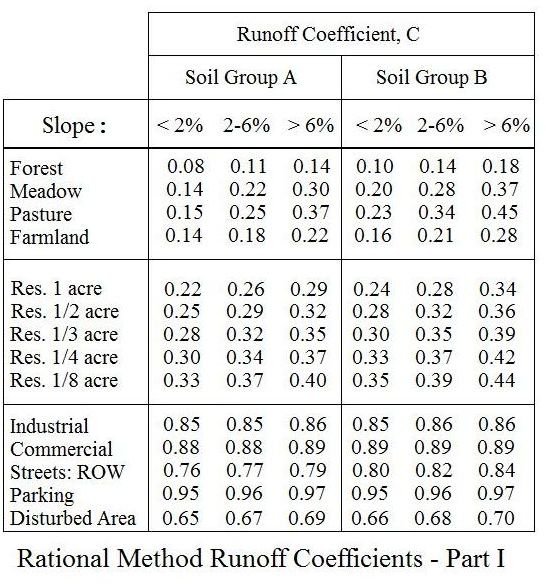 | | Runoff Coefficient, C | | | | | |
|---|---|---|---|---|---|---|
| | Soil Group A | | | Soil Group B | | |
| Slope : | < 2% | 2-6% | > 6% | < 2% | 2-6% | > 6% |
| Forest | 0.08 | 0.11 | 0.14 | 0.10 | 0.14 | 0.18 |
| Meadow | 0.14 | 0.22 | 0.30 | 0.20 | 0.28 | 0.37 |
| Pasture | 0.15 | 0.25 | 0.37 | 0.23 | 0.34 | 0.45 |
| Farmland | 0.14 | 0.18 | 0.22 | 0.16 | 0.21 | 0.28 |
| Res. 1 acre | 0.22 | 0.26 | 0.29 | 0.24 | 0.28 | 0.34 |
| Res. 1/2 acre | 0.25 | 0.29 | 0.32 | 0.28 | 0.32 | 0.36 |
| Res. 1/3 acre | 0.28 | 0.32 | 0.35 | 0.30 | 0.35 | 0.39 |
| Res. 1/4 acre | 0.30 | 0.34 | 0.37 | 0.33 | 0.37 | 0.42 |
| Res. 1/8 acre | 0.33 | 0.37 | 0.40 | 0.35 | 0.39 | 0.44 |
| Industrial | 0.85 | 0.85 | 0.86 | 0.85 | 0.86 | 0.86 |
| Commercial | 0.88 | 0.88 | 0.89 | 0.89 | 0.89 | 0.89 |
| Streets: ROW | 0.76 | 0.77 | 0.79 | 0.80 | 0.82 | 0.84 |
| Parking | 0.95 | 0.96 | 0.97 | 0.95 | 0.96 | 0.97 |
| Disturbed Area | 0.65 | 0.67 | 0.69 | 0.66 | 0.68 | 0.70 |

Rational Method Runoff Coefficients - Part I